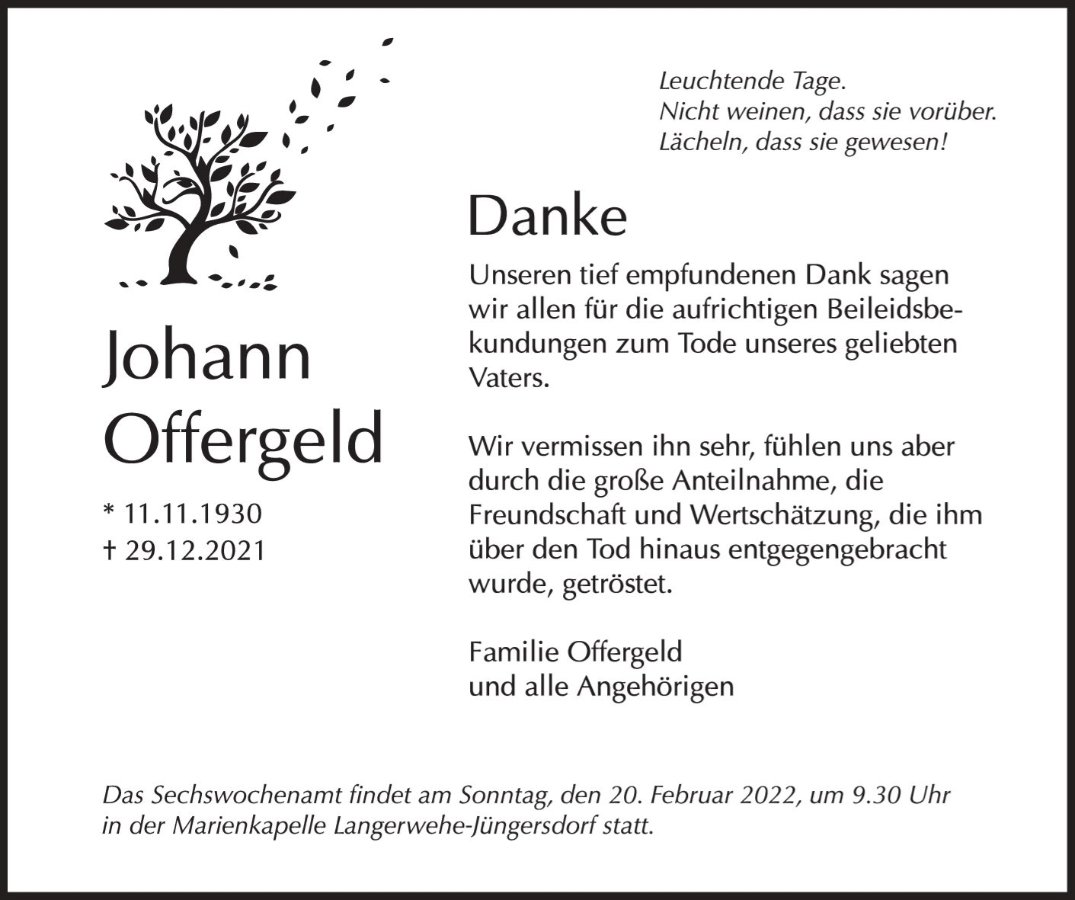 Johann
Offergeld

* 11.11.1930
† 29.12.2021

Leuchtende Tage.
Nicht weinen, dass sie vorüber.
Lächeln, dass sie gewesen!

Danke

Unseren tief empfundenen Dank sagen wir allen für die aufrichtigen Beileidsbekundungen zum Tode unseres geliebten Vaters.

Wir vermissen ihn sehr, fühlen uns aber durch die große Anteilnahme, die Freundschaft und Wertschätzung, die ihm über den Tod hinaus entgegengebracht wurde, getröstet.

Familie Offergeld
und alle Angehörigen

Das Sechswochenamt findet am Sonntag, den 20. Februar 2022, um 9.30 Uhr in der Marienkapelle Langerwehe-Jüngersdorf statt.